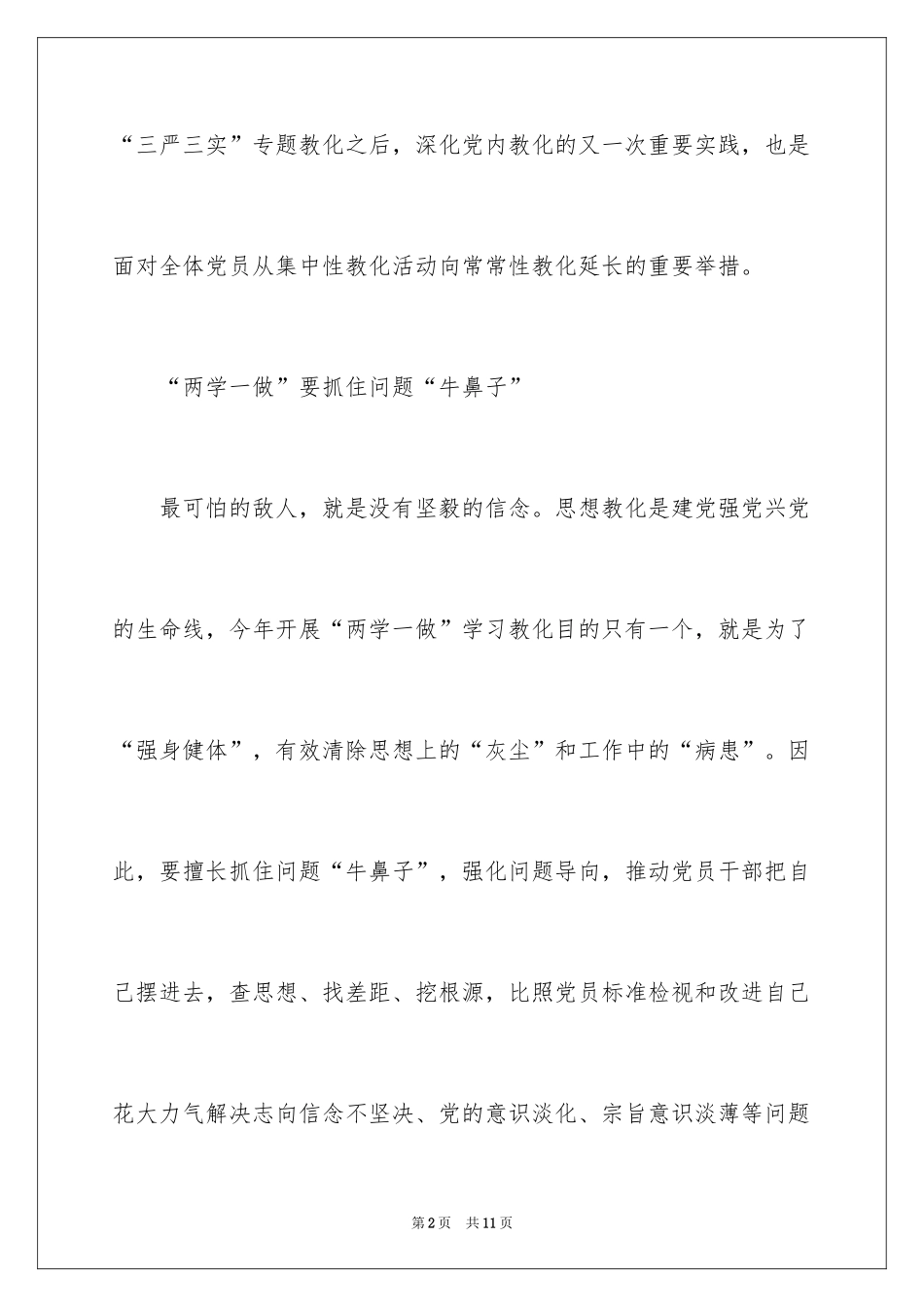 “三严三实”专题教化之后，深化党内教化的又一次重要实践，也是面对全体党员从集中性教化活动向常常性教化延长的重要举措。

“两学一做”要抓住问题“牛鼻子”

最可怕的敌人，就是没有坚毅的信念。思想教化是建党强党兴党的生命线，今年开展“两学一做”学习教化目的只有一个，就是为了“强身健体”，有效清除思想上的“灰尘”和工作中的“病患”。因此，要擅长抓住问题“牛鼻子”，强化问题导向，推动党员干部把自己摆进去，查思想、找差距、挖根源，比照党员标准检视和改进自己花大力气解决志向信念不坚决、党的意识淡化、宗旨意识淡薄等问题

第2页 共11页